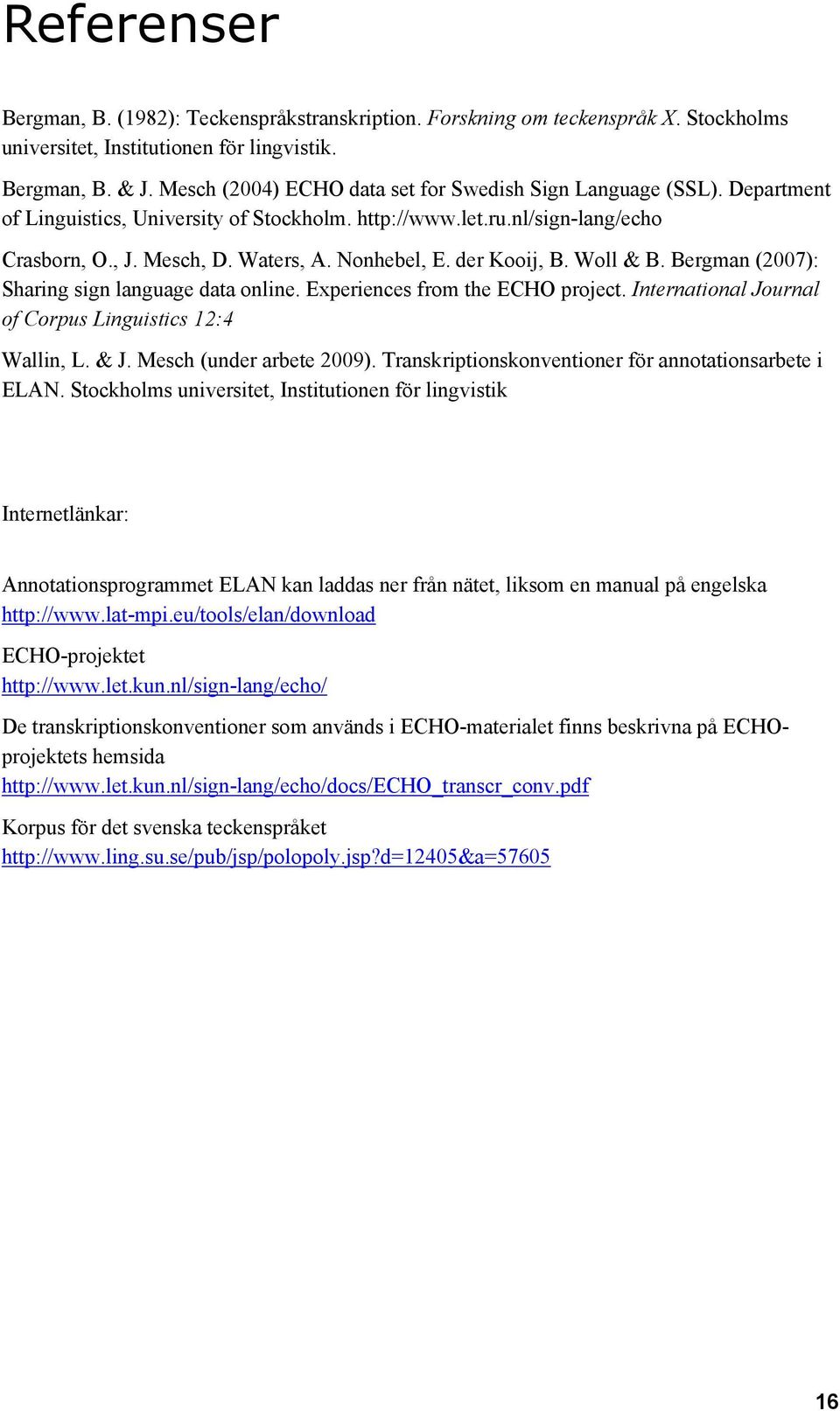 Referenser

Bergman, B. (1982): Teckenspråkstranskription. Forskning om teckenspråk X. Stockholms universitet, Institutionen för lingvistik.

Bergman, B. & J. Mesch (2004) ECHO data set for Swedish Sign Language (SSL). Department of Linguistics, University of Stockholm. http://www.let.ru.nl/sign-lang/echo

Crasborn, O., J. Mesch, D. Waters, A. Nonhebel, E. der Kooij, B. Woll & B. Bergman (2007): Sharing sign language data online. Experiences from the ECHO project. International Journal of Corpus Linguistics 12:4

Wallin, L. & J. Mesch (under arbete 2009). Transkriptionskonventioner för annotationsarbete i ELAN. Stockholms universitet, Institutionen för lingvistik

Internetlänkar:

Annotationsprogrammet ELAN kan laddas ner från nätet, liksom en manual på engelska http://www.lat-mpi.eu/tools/elan/download

ECHO-projektet
http://www.let.kun.nl/sign-lang/echo/

De transkriptionskonventioner som används i ECHO-materialet finns beskrivna på ECHO-projektets hemsida
http://www.let.kun.nl/sign-lang/echo/docs/ECHO_transcr_conv.pdf

Korpus för det svenska teckenspråket
http://www.ling.su.se/pub/jsp/polopoly.jsp?d=12405&a=57605

16